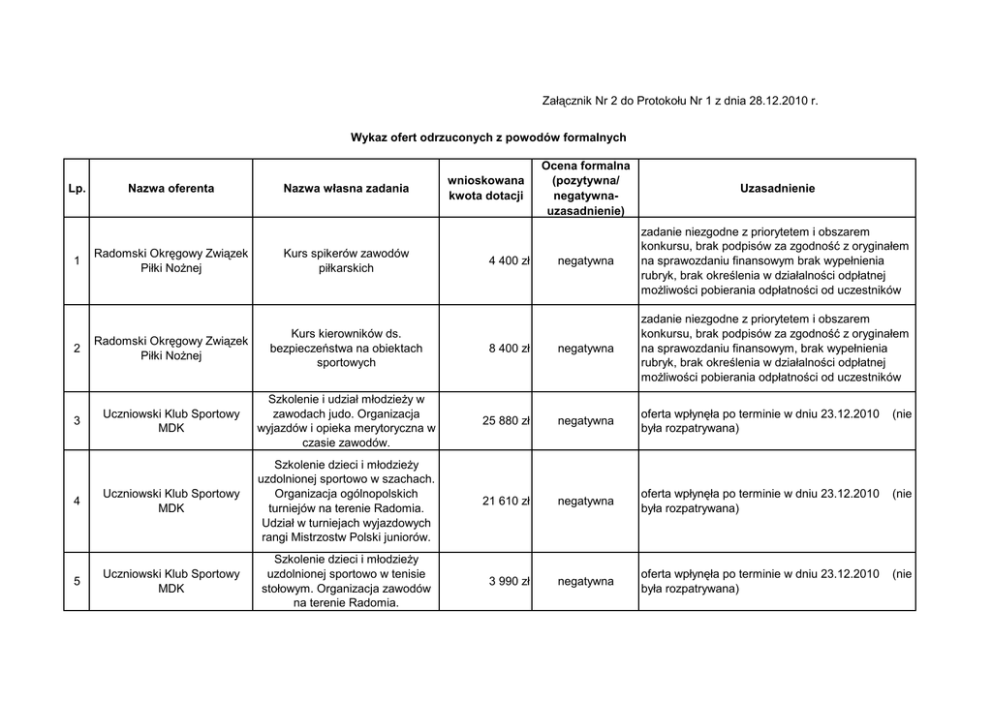 Załącznik Nr 2 do Protokołu Nr 1 z dnia 28.12.2010 r.

Wykaz ofert odrzuconych z powodów formalnych

| Lp. | Nazwa oferenta | Nazwa własna zadania | wnioskowana kwota dotacji | Ocena formalna (pozytywna/ negatywna- uzasadnienie) | Uzasadnienie |
|---|---|---|---|---|---|
| 1 | Radomski Okręgowy Związek Piłki Nożnej | Kurs spikerów zawodów piłkarskich | 4 400 zł | negatywna | zadanie niezgodne z priorytetem i obszarem konkursu, brak podpisów za zgodność z oryginałem na sprawozdaniu finansowym brak wypełnienia rubryk, brak określenia w działalności odpłatnej możliwości pobierania odpłatności od uczestników |
| 2 | Radomski Okręgowy Związek Piłki Nożnej | Kurs kierowników ds. bezpieczeństwa na obiektach sportowych | 8 400 zł | negatywna | zadanie niezgodne z priorytetem i obszarem konkursu, brak podpisów za zgodność z oryginałem na sprawozdaniu finansowym, brak wypełnienia rubryk, brak określenia w działalności odpłatnej możliwości pobierania odpłatności od uczestników |
| 3 | Uczniowski Klub Sportowy MDK | Szkolenie i udział młodzieży w zawodach judo. Organizacja wyjazdów i opieka merytoryczna w czasie zawodów. | 25 880 zł | negatywna | oferta wpłynęła po terminie w dniu 23.12.2010 (nie była rozpatrywana) |
| 4 | Uczniowski Klub Sportowy MDK | Szkolenie dzieci i młodzieży uzdolnionej sportowo w szachach. Organizacja ogólnopolskich turniejów na terenie Radomia. Udział w turniejach wyjazdowych rangi Mistrzostw Polski juniorów. | 21 610 zł | negatywna | oferta wpłynęła po terminie w dniu 23.12.2010 (nie była rozpatrywana) |
| 5 | Uczniowski Klub Sportowy MDK | Szkolenie dzieci i młodzieży uzdolnionej sportowo w tenisie stołowym. Organizacja zawodów na terenie Radomia. | 3 990 zł | negatywna | oferta wpłynęła po terminie w dniu 23.12.2010 (nie była rozpatrywana) |